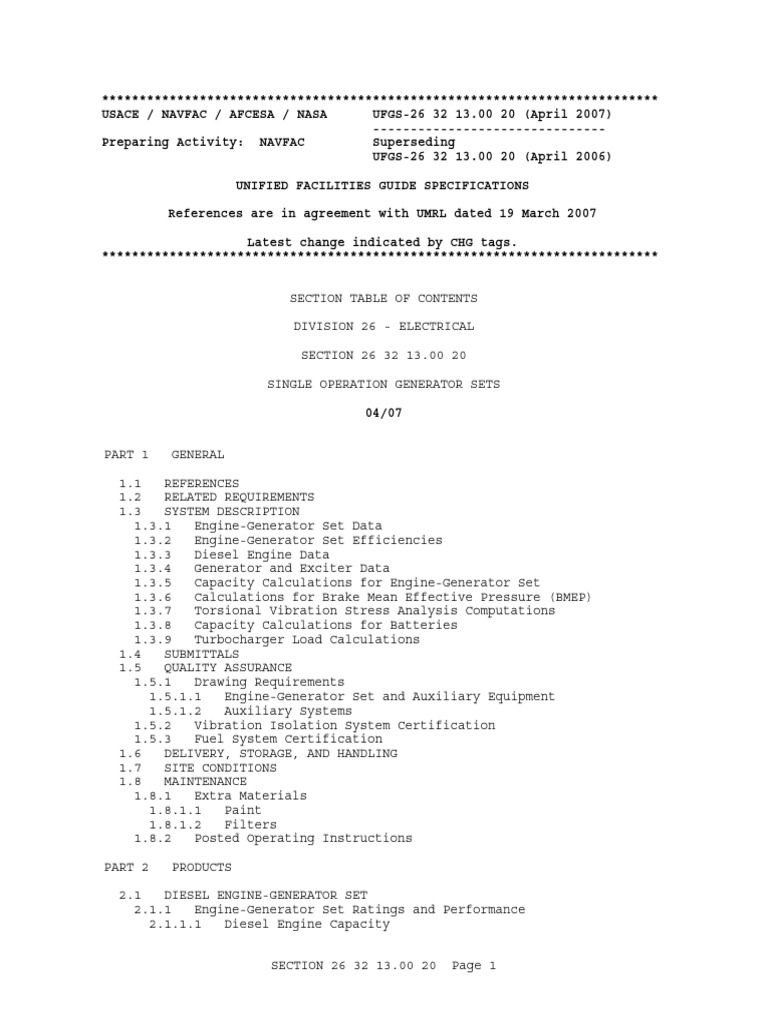 **************************************************************************
USACE / NAVFAC / AFCESA / NASA UFGS-26 32 13.00 20 (April 2007)
-------------------------------
Preparing Activity: NAVFAC Superseding
UFGS-26 32 13.00 20 (April 2006)

UNIFIED FACILITIES GUIDE SPECIFICATIONS

References are in agreement with UMRL dated 19 March 2007

Latest change indicated by CHG tags.
**************************************************************************

SECTION TABLE OF CONTENTS

DIVISION 26 - ELECTRICAL

SECTION 26 32 13.00 20

SINGLE OPERATION GENERATOR SETS

04/07

PART 1 GENERAL

1.1 REFERENCES
1.2 RELATED REQUIREMENTS
1.3 SYSTEM DESCRIPTION
1.3.1 Engine-Generator Set Data
1.3.2 Engine-Generator Set Efficiencies
1.3.3 Diesel Engine Data
1.3.4 Generator and Exciter Data
1.3.5 Capacity Calculations for Engine-Generator Set
1.3.6 Calculations for Brake Mean Effective Pressure (BMEP)
1.3.7 Torsional Vibration Stress Analysis Computations
1.3.8 Capacity Calculations for Batteries
1.3.9 Turbocharger Load Calculations
1.4 SUBMITTALS
1.5 QUALITY ASSURANCE
1.5.1 Drawing Requirements
1.5.1.1 Engine-Generator Set and Auxiliary Equipment
1.5.1.2 Auxiliary Systems
1.5.2 Vibration Isolation System Certification
1.5.3 Fuel System Certification
1.6 DELIVERY, STORAGE, AND HANDLING
1.7 SITE CONDITIONS
1.8 MAINTENANCE
1.8.1 Extra Materials
1.8.1.1 Paint
1.8.1.2 Filters
1.8.2 Posted Operating Instructions

PART 2 PRODUCTS

2.1 DIESEL ENGINE-GENERATOR SET
2.1.1 Engine-Generator Set Ratings and Performance
2.1.1.1 Diesel Engine Capacity

SECTION 26 32 13.00 20 Page 1